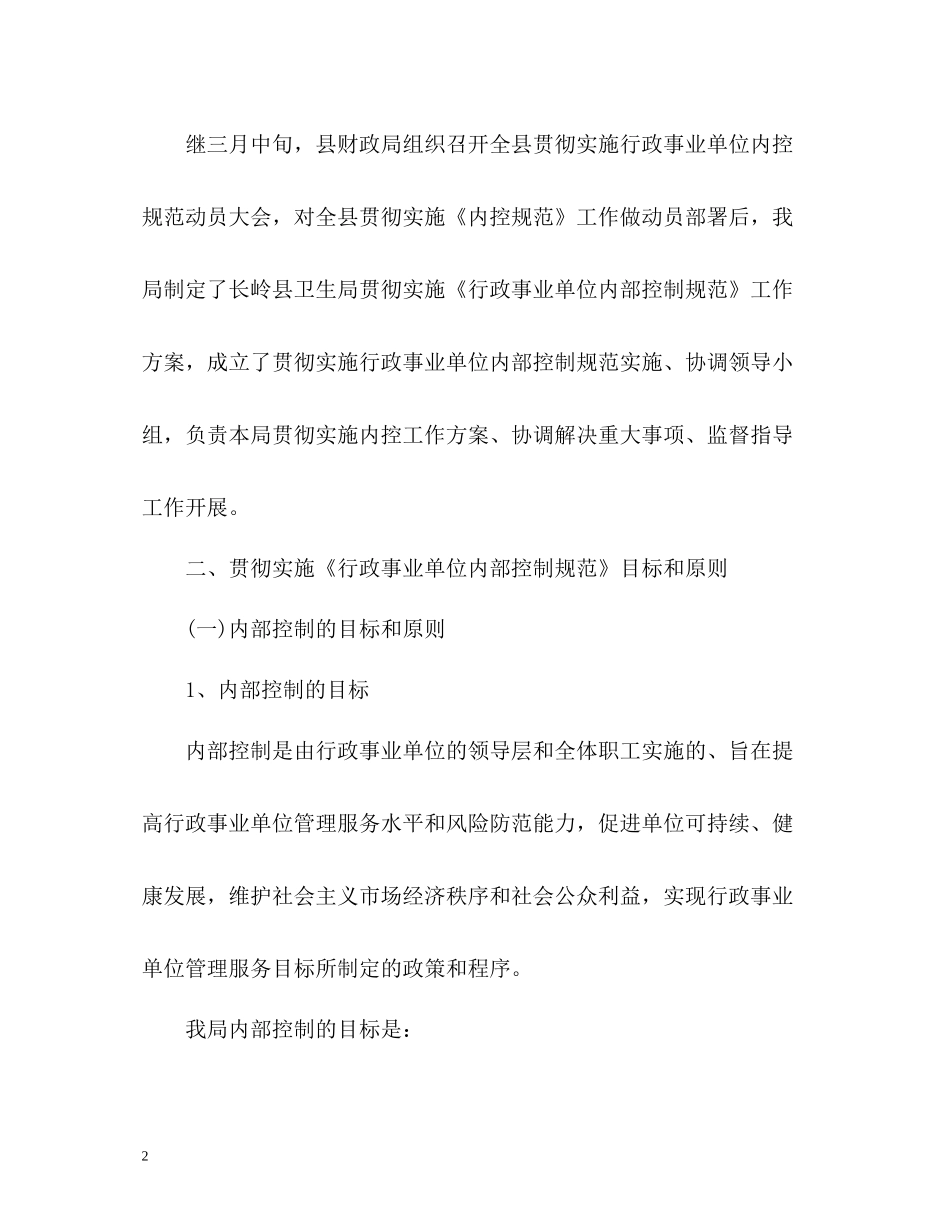 继三月中旬，县财政局组织召开全县贯彻实施行政事业单位内控规范动员大会，对全县贯彻实施《内控规范》工作做动员部署后，我局制定了长岭县卫生局贯彻实施《行政事业单位内部控制规范》工作方案，成立了贯彻实施行政事业单位内部控制规范实施、协调领导小组，负责本局贯彻实施内控工作方案、协调解决重大事项、监督指导工作开展。

二、贯彻实施《行政事业单位内部控制规范》目标和原则

(一)内部控制的目标和原则

1、内部控制的目标

内部控制是由行政事业单位的领导层和全体职工实施的、旨在提高行政事业单位管理服务水平和风险防范能力，促进单位可持续、健康发展，维护社会主义市场经济秩序和社会公众利益，实现行政事业单位管理服务目标所制定的政策和程序。

我局内部控制的目标是：

2